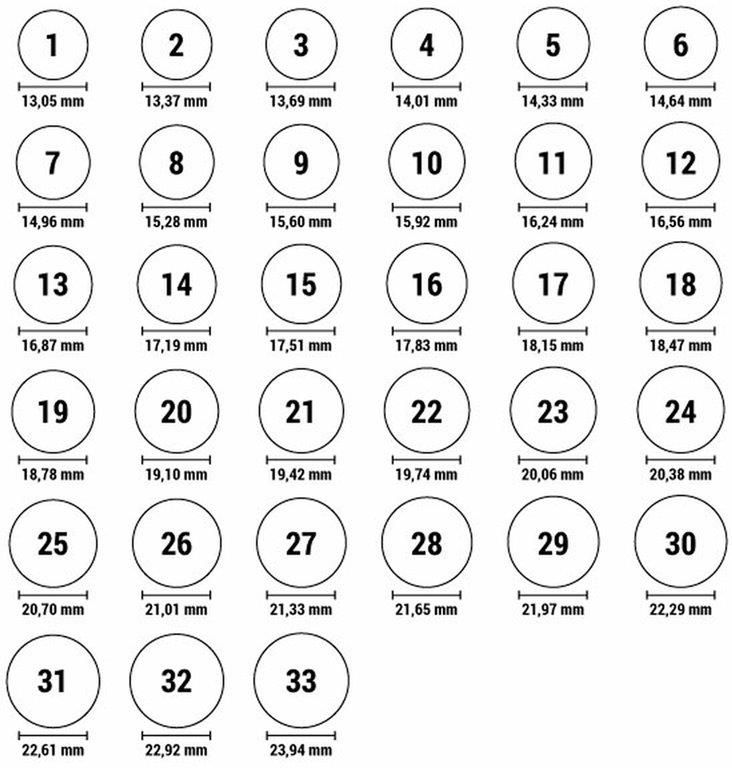 1
13,05 mm

2
13,37 mm

3
13,69 mm

4
14,01 mm

5
14,33 mm

6
14,64 mm

7
14,96 mm

8
15,28 mm

9
15,60 mm

10
15,92 mm

11
16,24 mm

12
16,56 mm

13
16,87 mm

14
17,19 mm

15
17,51 mm

16
17,83 mm

17
18,15 mm

18
18,47 mm

19
18,78 mm

20
19,10 mm

21
19,42 mm

22
19,74 mm

23
20,06 mm

24
20,38 mm

25
20,70 mm

26
21,01 mm

27
21,33 mm

28
21,65 mm

29
21,97 mm

30
22,29 mm

31
22,61 mm

32
22,92 mm

33
23,94 mm